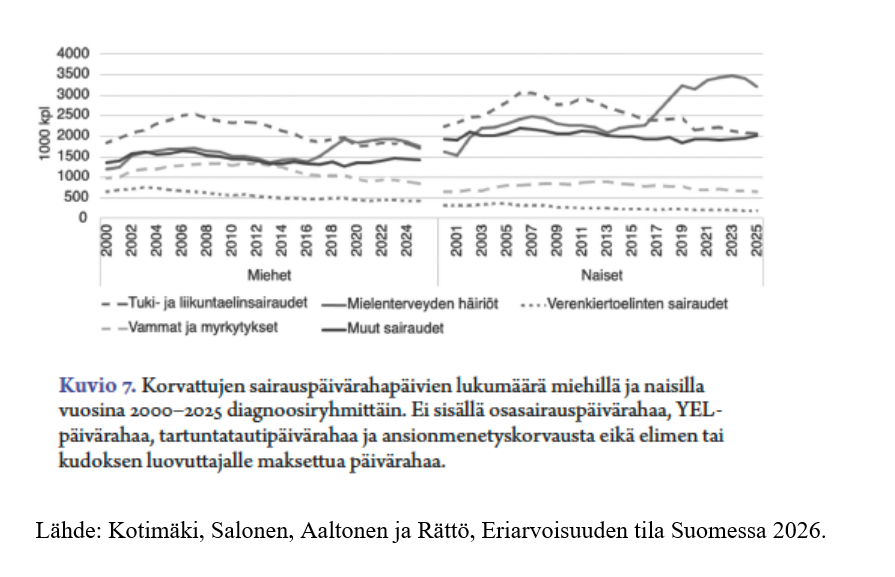 4000
3500
3000
2500
2000
1500
1000
500
0
1000 kpl

2000
2002
2004
2006
2008
2010
2012
2014
2016
2018
2020
2022
2024
Miehet

2001
2003
2005
2007
2009
2011
2013
2015
2017
2019
2021
2023
2025
Naiset

Tuki- ja liikuntaelinsairaudet
Mielenterveyden häiriöt
Verenkiertoelinten sairaudet
Vammat ja myrkytykset
Muut sairaudet

Kuvio 7. Korvattujen sairauspäivärahapäivien lukumäärä miehillä ja naisilla vuosina 2000–2025 diagnoosiryhmittäin. Ei sisällä osasairauspäivärahaa, YEL-päivärahaa, tartuntatautipäivärahaa ja ansionmenetyskorvausta eikä elimen tai kudoksen luovuttajalle maksettua päivärahaa.

Lähde: Kotimäki, Salonen, Aaltonen ja Rättö, Eriarvoisuuden tila Suomessa 2026.